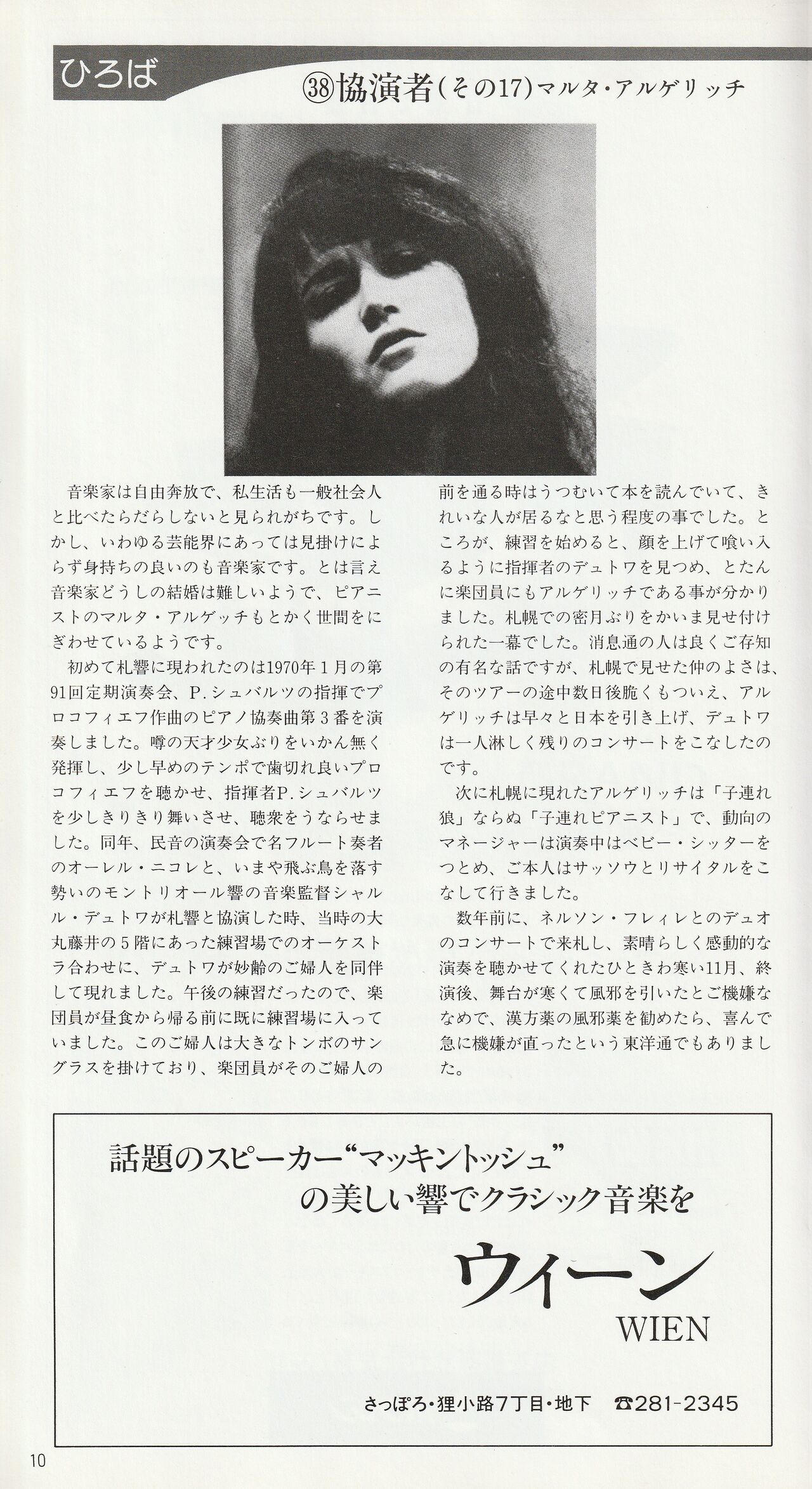 ひろば

㊳協演者(その17)マルタ・アルゲリッチ

音楽家は自由奔放で、私生活も一般社会人と比べたらだらしないと見られがちです。しかし、いわゆる芸能界にあっては見掛けによらず身持ちの良いのも音楽家です。とは言え音楽家どうしの結婚は難しいようで、ピアニストのマルタ・アルゲッチもとかく世間をにぎわせているようです。

初めて札響に現われたのは1970年1月の第91回定期演奏会、P.シュバルツの指揮でプロコフィエフ作曲のピアノ協奏曲第3番を演奏しました。噂の天才少女ぶりをいかん無く発揮し、少し早めのテンポで歯切れ良いプロコフィエフを聴かせ、指揮者P.シュバルツを少しきりきり舞いさせ、聴衆をうならせました。同年、民音の演奏会で名フルート奏者のオーレル・ニコレと、いまや飛ぶ鳥を落す勢いのモントリオール響の音楽監督シャルル・デュトワが札響と協演した時、当時の大丸藤井の5階にあった練習場でのオーケストラ合わせに、デュトワが妙齢のご婦人を同伴して現れました。午後の練習だったので、楽団員が昼食から帰る前に既に練習場に入っていました。このご婦人は大きなトンボのサングラスを掛けており、楽団員がそのご婦人の前を通る時はうつむいて本を読んでいて、きれいな人が居るなと思う程度の事でした。ところが、練習を始めると、顔を上げて喰い入るように指揮者のデュトワを見つめ、とたんに楽団員にもアルゲリッチである事が分かりました。札幌での密月ぶりをかいま見せ付けられた一幕でした。消息通の人は良くご存知の有名な話ですが、札幌で見せた仲のよさは、そのツアーの途中数日後脆くもついえ、アルゲリッチは早々と日本を引き上げ、デュトワは一人淋しく残りのコンサートをこなしたのです。

次に札幌に現れたアルゲリッチは「子連れ狼」ならぬ「子連れピアニスト」で、動向のマネージャーは演奏中はベビー・シッターをつとめ、ご本人はサッソウとリサイタルをこなして行きました。

数年前に、ネルソン・フレィレとのデュオのコンサートで来札し、素晴らしく感動的な演奏を聴かせてくれたひときわ寒い11月、終演後、舞台が寒くて風邪を引いたとご機嫌ななめで、漢方薬の風邪薬を勧めたら、喜んで急に機嫌が直ったという東洋通でもありました。

話題のスピーカー“マッキントッシュ”
の美しい響でクラシック音楽を

ウィーン
WIEN

さっぽろ・狸小路7丁目・地下 ☎281-2345

10